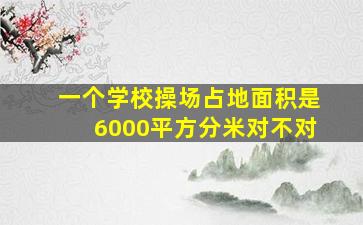 一个学校操场占地面积是6000平方分米对不对